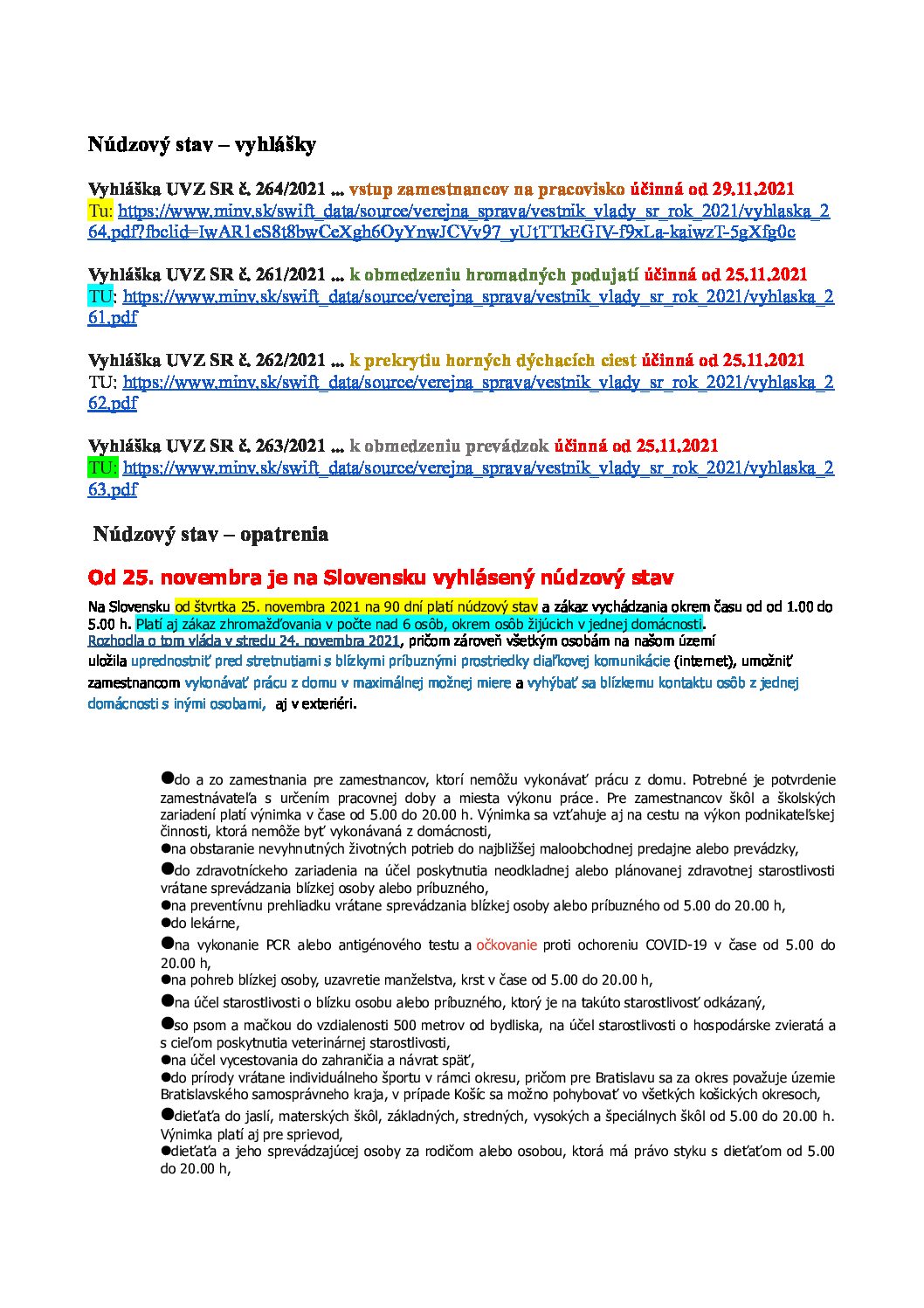 Núdzový stav – vyhlášky

Vyhláška UVZ SR č. 264/2021 ... vstup zamestnancov na pracovisko účinná od 29.11.2021
Tu: https://www.minv.sk/swift_data/source/verejna_sprava/vestnik_vlady_sr_rok_2021/vyhlaska_264.pdf?fbclid=IwAR1eS8t8bwCeXgh6OyYnwJCVv97_yUtTTkEGIV-f9xLa-kaiwzT-5gXfg0c

Vyhláška UVZ SR č. 261/2021 ... k obmedzeniu hromadných podujatí účinná od 25.11.2021
TU: https://www.minv.sk/swift_data/source/verejna_sprava/vestnik_vlady_sr_rok_2021/vyhlaska_261.pdf

Vyhláška UVZ SR č. 262/2021 ... k prekrytiu horných dýchacích ciest účinná od 25.11.2021
TU: https://www.minv.sk/swift_data/source/verejna_sprava/vestnik_vlady_sr_rok_2021/vyhlaska_262.pdf

Vyhláška UVZ SR č. 263/2021 ... k obmedzeniu prevádzok účinná od 25.11.2021
TU: https://www.minv.sk/swift_data/source/verejna_sprava/vestnik_vlady_sr_rok_2021/vyhlaska_263.pdf

Núdzový stav – opatrenia

Od 25. novembra je na Slovensku vyhlásený núdzový stav

Na Slovensku od štvrtka 25. novembra 2021 na 90 dní platí núdzový stav a zákaz vychádzania okrem času od od 1.00 do 5.00 h. Platí aj zákaz zhromažďovania v počte nad 6 osôb, okrem osôb žijúcich v jednej domácnosti. Rozhodla o tom vláda v stredu 24. novembra 2021, pričom zároveň všetkým osobám na našom území uložila uprednostniť pred stretnutiami s blízkymi príbuznými prostriedky diaľkovej komunikácie (internet), umožniť zamestnancom vykonávať prácu z domu v maximálnej možnej miere a vyhýbať sa blízkemu kontaktu osôb z jednej domácnosti s inými osobami, aj v exteriéri.

• do a zo zamestnania pre zamestnancov, ktorí nemôžu vykonávať prácu z domu. Potrebné je potvrdenie zamestnávateľa s určením pracovnej doby a miesta výkonu práce. Pre zamestnancov škôl a školských zariadení platí výnimka v čase od 5.00 do 20.00 h. Výnimka sa vzťahuje aj na cestu na výkon podnikateľskej činnosti, ktorá nemôže byť vykonávaná z domácnosti,
• na obstaranie nevyhnutných životných potrieb do najbližšej maloobchodnej predajne alebo prevádzky,
• do zdravotníckeho zariadenia na účel poskytnutia neodkladnej alebo plánovanej zdravotnej starostlivosti vrátane sprevádzania blízkej osoby alebo príbuzného,
• na preventívnu prehliadku vrátane sprevádzania blízkej osoby alebo príbuzného od 5.00 do 20.00 h,
• do lekárne,
• na vykonanie PCR alebo antigénového testu a očkovanie proti ochoreniu COVID-19 v čase od 5.00 do 20.00 h,
• na pohreb blízkej osoby, uzavretie manželstva, krst v čase od 5.00 do 20.00 h,
• na účel starostlivosti o blízku osobu alebo príbuzného, ktorý je na takúto starostlivosť odkázaný,
• so psom a mačkou do vzdialenosti 500 metrov od bydliska, na účel starostlivosti o hospodárske zvieratá a s cieľom poskytnutia veterinárnej starostlivosti,
• na účel vycestovania do zahraničia a návrat späť,
• do prírody vrátane individuálneho športu v rámci okresu, pričom pre Bratislavu sa za okres považuje územie Bratislavského samosprávneho kraja, v prípade Košíc sa možno pohybovať vo všetkých košických okresoch,
• dieťaťa do jaslí, materských škôl, základných, stredných, vysokých a špeciálnych škôl od 5.00 do 20.00 h. Výnimka platí aj pre sprievod,
• dieťaťa a jeho sprevádzajúcej osoby za rodičom alebo osobou, ktorá má právo styku s dieťaťom od 5.00 do 20.00 h,